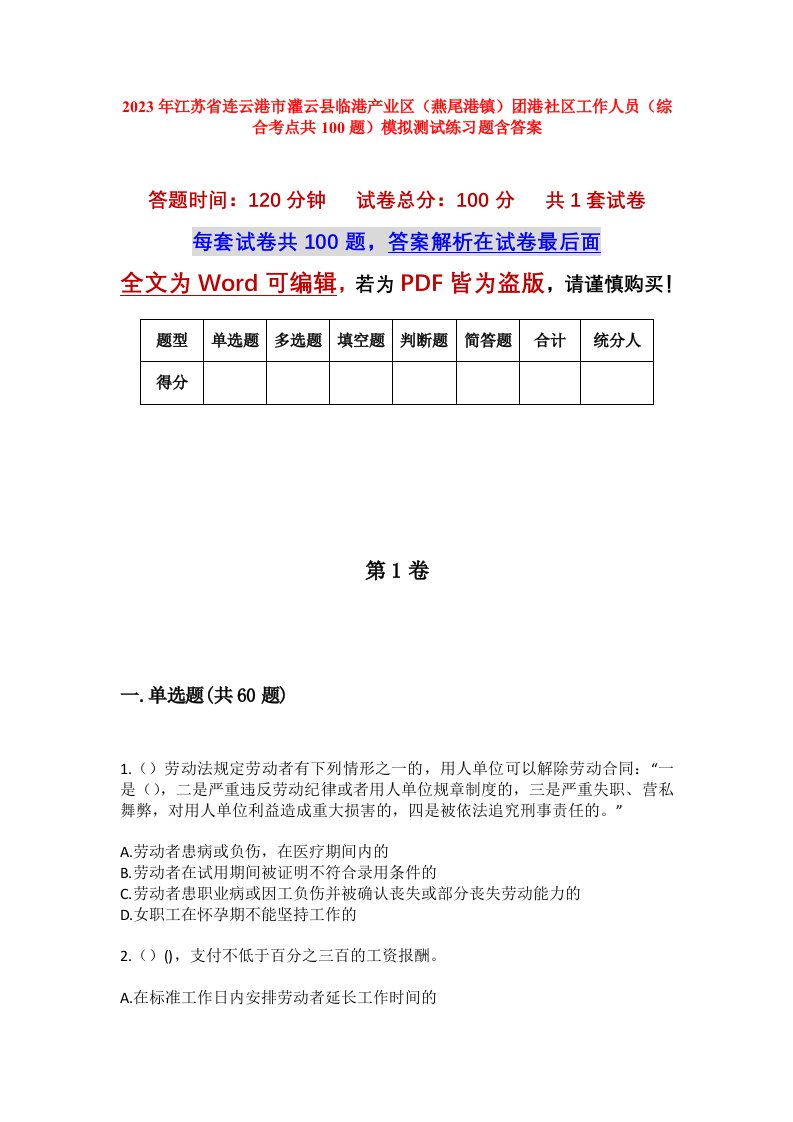 2023年江苏省连云港市灌云县临港产业区（燕尾港镇）团港社区工作人员（综合考点共100题）模拟测试练习题含答案

答题时间：120分钟　试卷总分：100分　共1套试卷

每套试卷共100题，答案解析在试卷最后面

全文为Word可编辑，若为PDF皆为盗版，请谨慎购买！

| 题型 | 单选题 | 多选题 | 填空题 | 判断题 | 简答题 | 合计 | 统分人 |
|---|---|---|---|---|---|---|---|
| 得分 | | | | | | | |

第1卷

一.单选题(共60题)

1.（）劳动法规定劳动者有下列情形之一的，用人单位可以解除劳动合同：“一是（），二是严重违反劳动纪律或者用人单位规章制度的，三是严重失职、营私舞弊，对用人单位利益造成重大损害的，四是被依法追究刑事责任的。”

A.劳动者患病或负伤，在医疗期间内的
B.劳动者在试用期间被证明不符合录用条件的
C.劳动者患职业病或因工负伤并被确认丧失或部分丧失劳动能力的
D.女职工在怀孕期不能坚持工作的

2.（）()，支付不低于百分之三百的工资报酬。

A.在标准工作日内安排劳动者延长工作时间的